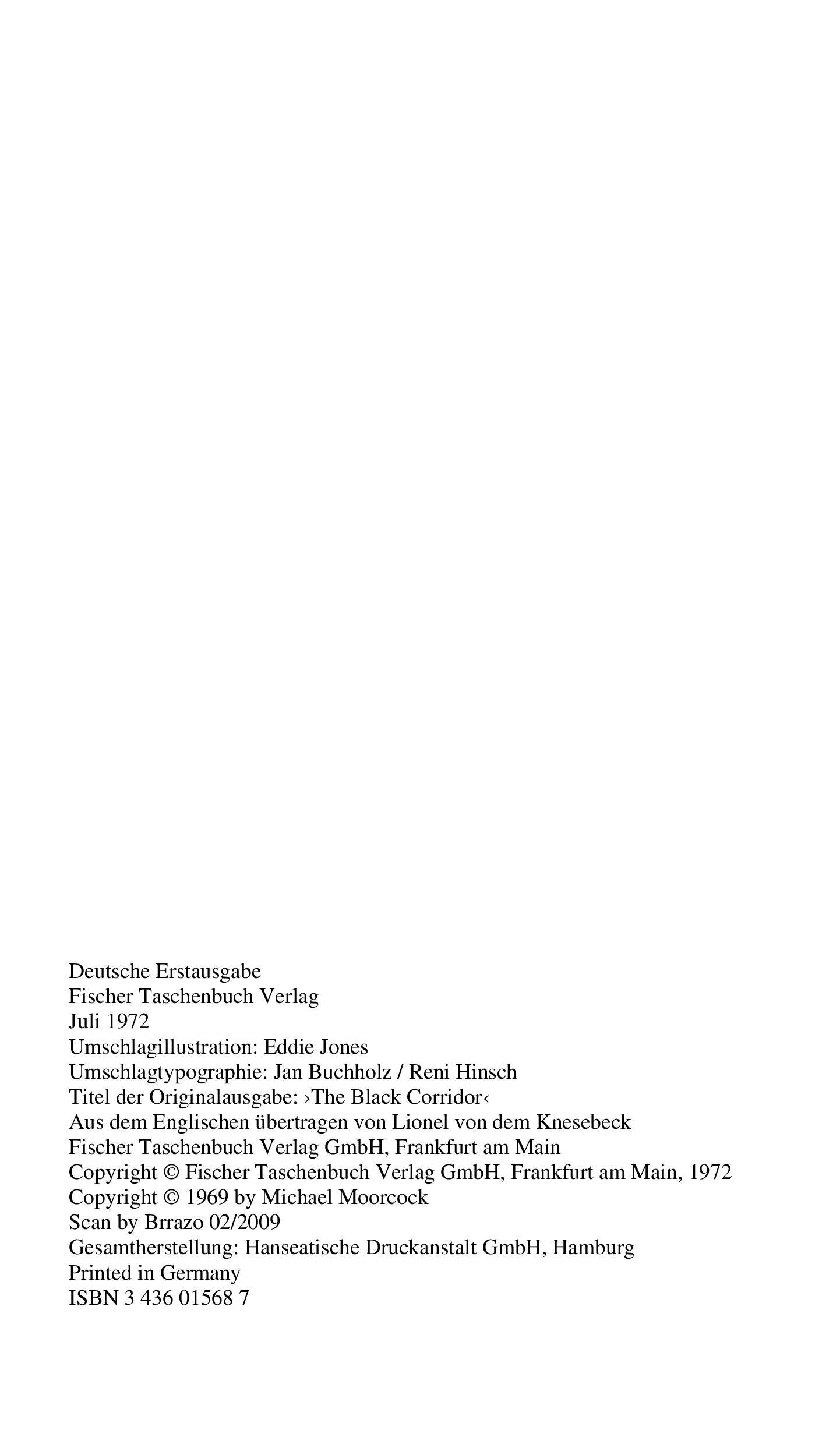 Deutsche Erstausgabe
Fischer Taschenbuch Verlag
Juli 1972
Umschlagillustration: Eddie Jones
Umschlagtypographie: Jan Buchholz / Reni Hinsch
Titel der Originalausgabe: ›The Black Corridor‹
Aus dem Englischen übertragen von Lionel von dem Knesebeck
Fischer Taschenbuch Verlag GmbH, Frankfurt am Main
Copyright © Fischer Taschenbuch Verlag GmbH, Frankfurt am Main, 1972
Copyright © 1969 by Michael Moorcock
Scan by Brrazo 02/2009
Gesamtherstellung: Hanseatische Druckanstalt GmbH, Hamburg
Printed in Germany
ISBN 3 436 01568 7